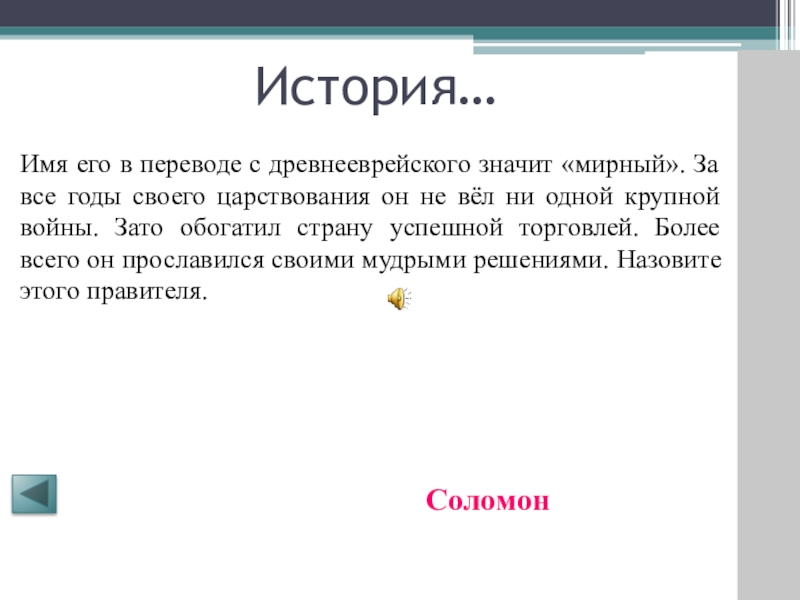 История…

Имя его в переводе с древнееврейского значит «мирный». За все годы своего царствования он не вёл ни одной крупной войны. Зато обогатил страну успешной торговлей. Более всего он прославился своими мудрыми решениями. Назовите этого правителя.

Соломон